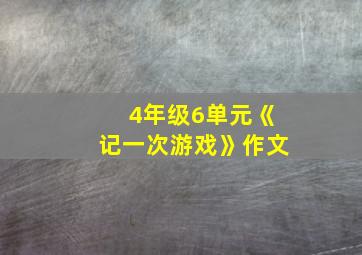 4年级6单元《记一次游戏》作文